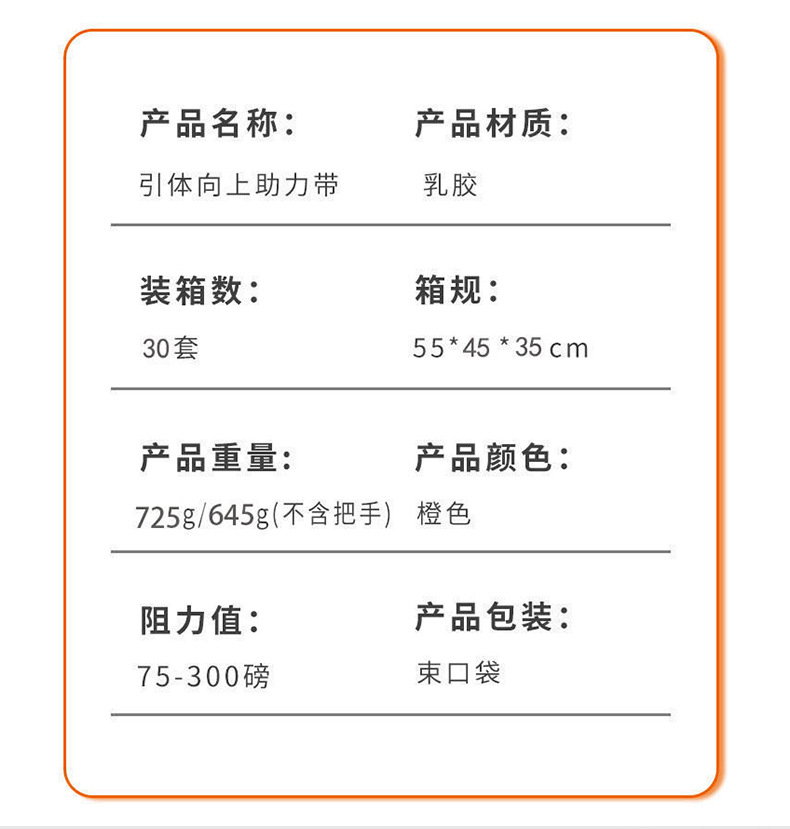 产品名称：
引体向上助力带

产品材质：
乳胶

装箱数：
30套

箱规：
55*45*35cm

产品重量：
725g/645g(不含把手)

产品颜色：
橙色

阻力值：
75-300磅

产品包装：
束口袋